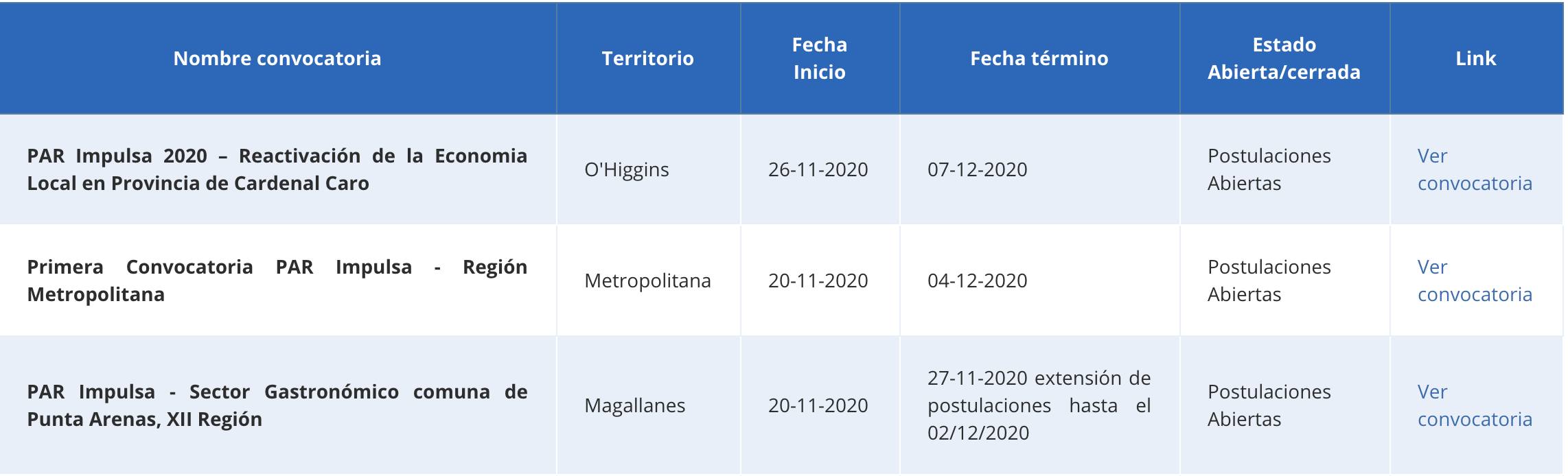 | Nombre convocatoria | Territorio | Fecha Inicio | Fecha término | Estado Abierta/cerrada | Link |
|---|---|---|---|---|---|
| PAR Impulsa 2020 – Reactivación de la Economia Local en Provincia de Cardenal Caro | O'Higgins | 26-11-2020 | 07-12-2020 | Postulaciones Abiertas | Ver convocatoria |
| Primera Convocatoria PAR Impulsa - Región Metropolitana | Metropolitana | 20-11-2020 | 04-12-2020 | Postulaciones Abiertas | Ver convocatoria |
| PAR Impulsa - Sector Gastronómico comuna de Punta Arenas, XII Región | Magallanes | 20-11-2020 | 27-11-2020 extensión de postulaciones hasta el 02/12/2020 | Postulaciones Abiertas | Ver convocatoria |